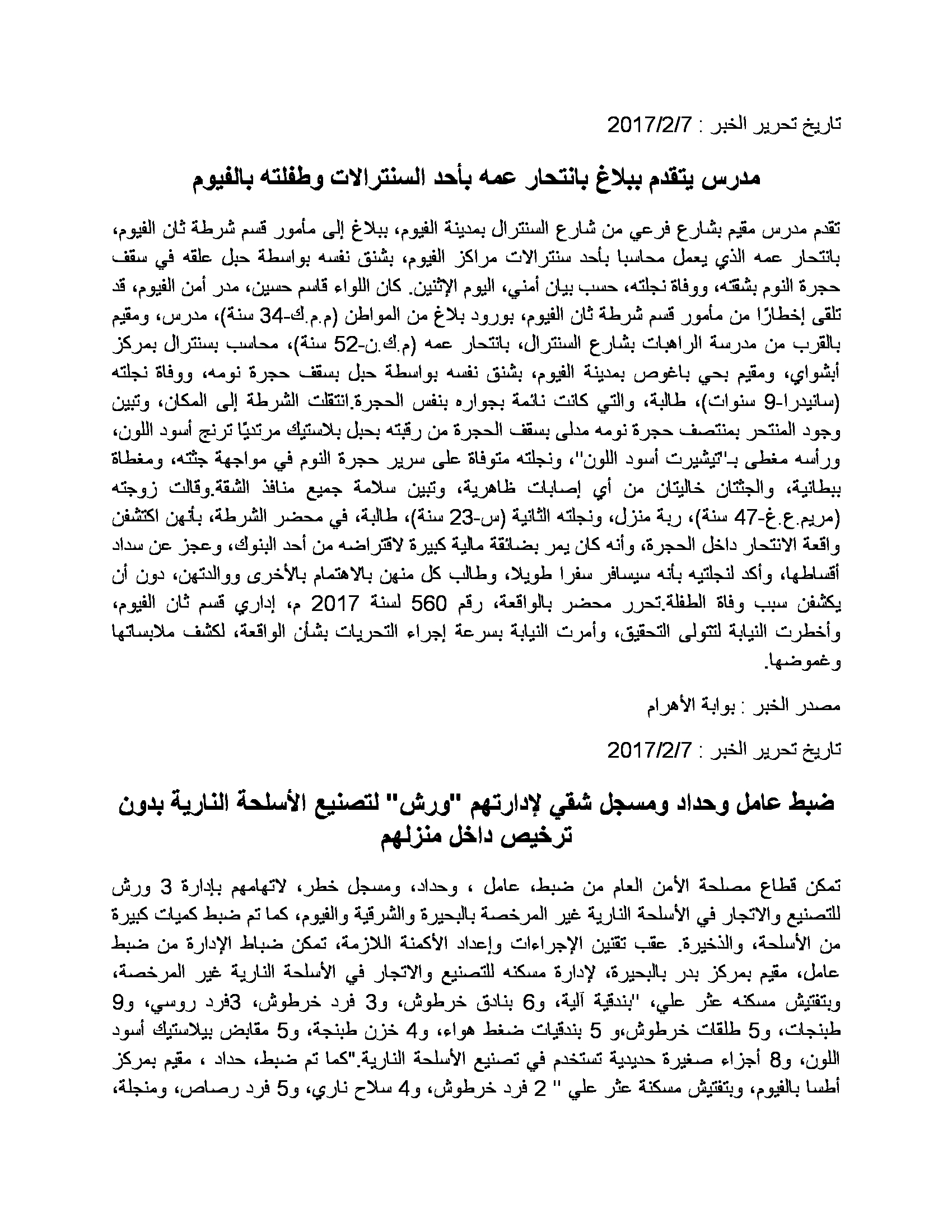 تاريخ تحرير الخبر : 2017/2/7

مدرس يتقدم ببلاغ بانتحار عمه بأحد السنترالات وطفلته بالفيوم

تقدم مدرس مقيم بشارع فرعي من شارع السنترال بمدينة الفيوم، ببلاغ إلى مأمور قسم شرطة ثان الفيوم، بانتحار عمه الذي يعمل محاسبا بأحد سنترالات مراكز الفيوم، بشنق نفسه بواسطة حبل علقه في سقف حجرة النوم بشقته، ووفاة نجلته، حسب بيان أمني، اليوم الإثنين. كان اللواء قاسم حسين، مدر أمن الفيوم، قد تلقى إخطارًا من مأمور قسم شرطة ثان الفيوم، بورود بلاغ من المواطن (م.م.ك-34 سنة)، مدرس، ومقيم بالقرب من مدرسة الراهبات بشارع السنترال، بانتحار عمه (م.ك.ن-52 سنة)، محاسب بسنترال بمركز أبشواي، ومقيم بحي باغوص بمدينة الفيوم، بشنق نفسه بواسطة حبل بسقف حجرة نومه، ووفاة نجلته (سانيدرا-9 سنوات)، طالبة، والتي كانت نائمة بجواره بنفس الحجرة.انتقلت الشرطة إلى المكان، وتبين وجود المنتحر بمنتصف حجرة نومه مدلى بسقف الحجرة من رقبته بحبل بلاستيك مرتديًا ترنج أسود اللون، ورأسه مغطى بـ"تيشيرت أسود اللون"، ونجلته متوفاة على سرير حجرة النوم في مواجهة جثته، ومغطاة ببطانية، والجثتان خاليتان من أي إصابات ظاهرية، وتبين سلامة جميع منافذ الشقة.وقالت زوجته (مريم.ع.غ-47 سنة)، ربة منزل، ونجلته الثانية (س-23 سنة)، طالبة، في محضر الشرطة، بأنهن اكتشفن واقعة الانتحار داخل الحجرة، وأنه كان يمر بضائقة مالية كبيرة لاقتراضه من أحد البنوك، وعجز عن سداد أقساطها، وأكد لنجلتيه بأنه سيسافر سفرا طويلا، وطالب كل منهن بالاهتمام بالأخرى ووالدتهن، دون أن يكشفن سبب وفاة الطفلة.تحرر محضر بالواقعة، رقم 560 لسنة 2017 م، إداري قسم ثان الفيوم، وأخطرت النيابة لتتولى التحقيق، وأمرت النيابة بسرعة إجراء التحريات بشأن الواقعة، لكشف ملابساتها وغموضها.

مصدر الخبر : بوابة الأهرام

تاريخ تحرير الخبر : 2017/2/7

ضبط عامل وحداد ومسجل شقي لإدارتهم "ورش" لتصنيع الأسلحة النارية بدون ترخيص داخل منزلهم

تمكن قطاع مصلحة الأمن العام من ضبط، عامل ، وحداد، ومسجل خطر، لاتهامهم بإدارة 3 ورش للتصنيع والاتجار في الأسلحة النارية غير المرخصة بالبحيرة والشرقية والفيوم، كما تم ضبط كميات كبيرة من الأسلحة، والذخيرة. عقب تقنين الإجراءات وإعداد الأكمنة اللازمة، تمكن ضباط الإدارة من ضبط عامل، مقيم بمركز بدر بالبحيرة، لإدارة مسكنه للتصنيع والاتجار في الأسلحة النارية غير المرخصة، وبتفتيش مسكنه عثر علي، "بندقية آلية، و6 بنادق خرطوش، و3 فرد خرطوش، 3فرد روسي، و9 طبنجات، و5 طلقات خرطوش،و 5 بندقيات ضغط هواء، و4 خزن طبنجة، و5 مقابض بيلاستيك أسود اللون، و8 أجزاء صغيرة حديدية تستخدم في تصنيع الأسلحة النارية."كما تم ضبط، حداد ، مقيم بمركز أطسا بالفيوم، وبتفتيش مسكنة عثر علي " 2 فرد خرطوش، و4 سلاح ناري، و5 فرد رصاص، ومنجلة،